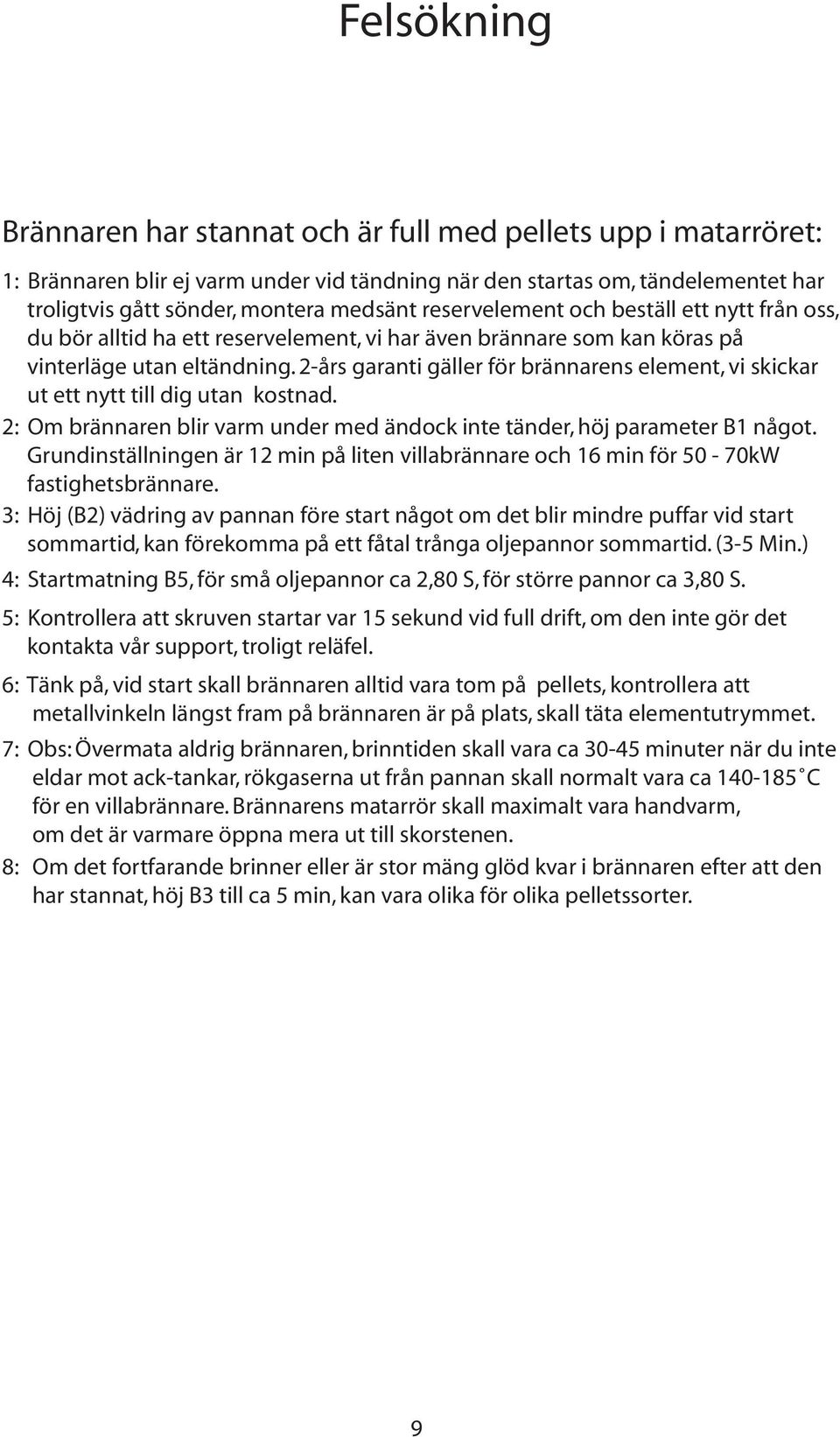 Felsökning

Brännaren har stannat och är full med pellets upp i matarröret:

1: Brännaren blir ej varm under vid tändning när den startas om, tändelementet har troligtvis gått sönder, montera medsänt reservelement och beställ ett nytt från oss, du bör alltid ha ett reservelement, vi har även brännare som kan köras på vinterläge utan eltändning. 2-års garanti gäller för brännarens element, vi skickar ut ett nytt till dig utan kostnad.

2: Om brännaren blir varm under med ändock inte tänder, höj parameter B1 något. Grundinställningen är 12 min på liten villabrännare och 16 min för 50 - 70kW fastighetsbrännare.

3: Höj (B2) vädring av pannan före start något om det blir mindre puffar vid start sommartid, kan förekomma på ett fåtal trånga oljepannor sommartid. (3-5 Min.)

4: Startmatning B5, för små oljepannor ca 2,80 S, för större pannor ca 3,80 S.

5: Kontrollera att skruven startar var 15 sekund vid full drift, om den inte gör det kontakta vår support, troligt reläfel.

6: Tänk på, vid start skall brännaren alltid vara tom på pellets, kontrollera att metallvinkeln längst fram på brännaren är på plats, skall täta elementutrymmet.

7: Obs: Övermata aldrig brännaren, brinntiden skall vara ca 30-45 minuter när du inte eldar mot ack-tankar, rökgaserna ut från pannan skall normalt vara ca 140-185 °C för en villabrännare. Brännarens matarrör skall maximalt vara handvarm, om det är varmare öppna mera ut till skorstenen.

8: Om det fortfarande brinner eller är stor mäng glöd kvar i brännaren efter att den har stannat, höj B3 till ca 5 min, kan vara olika för olika pelletssorter.

9